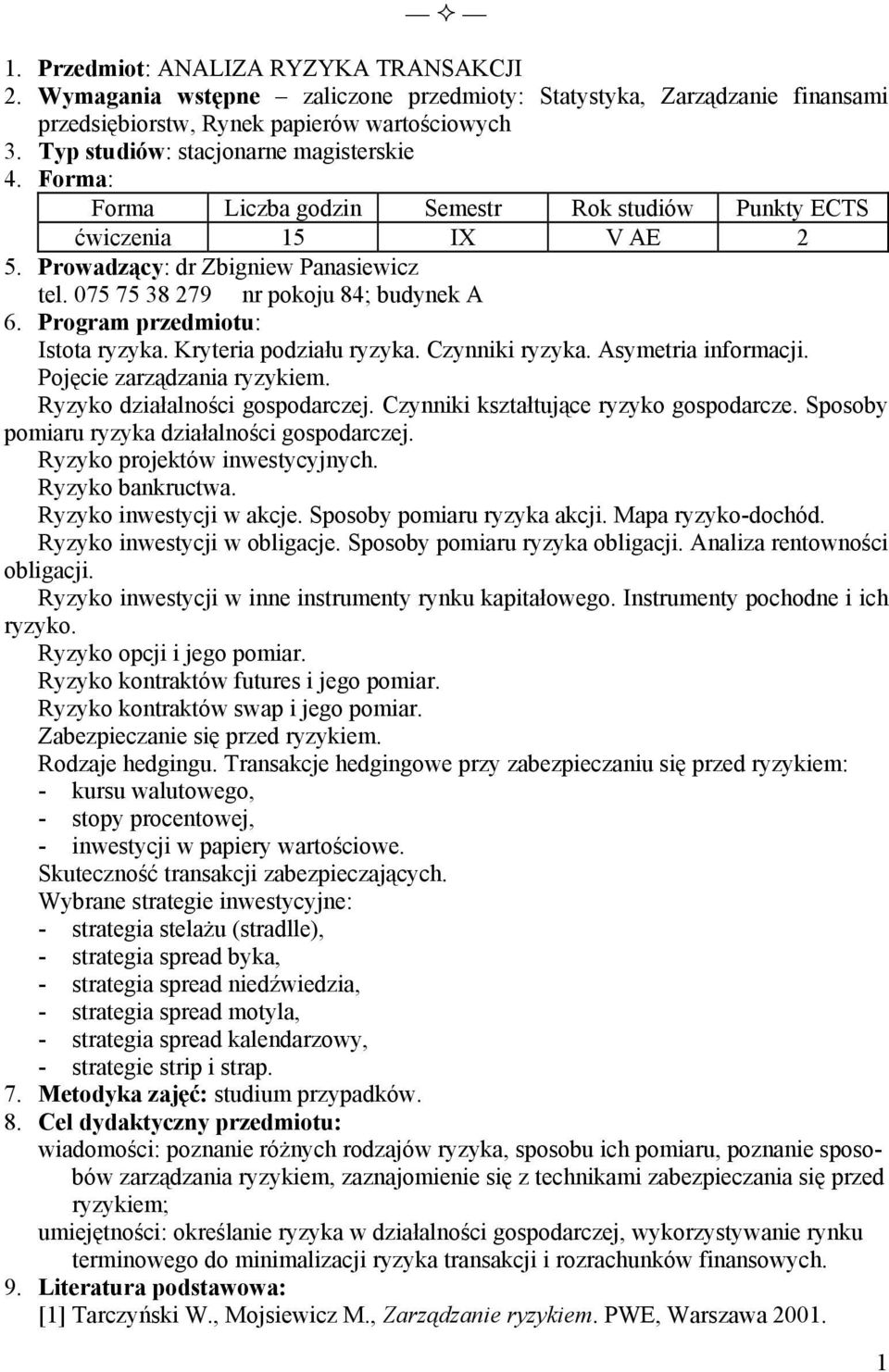 — ✧ —

1. Przedmiot: ANALIZA RYZYKA TRANSAKCJI
2. Wymagania wstępne – zaliczone przedmioty: Statystyka, Zarządzanie finansami przedsiębiorstw, Rynek papierów wartościowych
3. Typ studiów: stacjonarne magisterskie
4. Forma:

| Forma | Liczba godzin | Semestr | Rok studiów | Punkty ECTS |
|---|---|---|---|---|
| ćwiczenia | 15 | IX | V AE | 2 |

5. Prowadzący: dr Zbigniew Panasiewicz
tel. 075 75 38 279 nr pokoju 84; budynek A
6. Program przedmiotu:
Istota ryzyka. Kryteria podziału ryzyka. Czynniki ryzyka. Asymetria informacji. Pojęcie zarządzania ryzykiem.
Ryzyko działalności gospodarczej. Czynniki kształtujące ryzyko gospodarcze. Sposoby pomiaru ryzyka działalności gospodarczej.
Ryzyko projektów inwestycyjnych.
Ryzyko bankructwa.
Ryzyko inwestycji w akcje. Sposoby pomiaru ryzyka akcji. Mapa ryzyko-dochód.
Ryzyko inwestycji w obligacje. Sposoby pomiaru ryzyka obligacji. Analiza rentowności obligacji.
Ryzyko inwestycji w inne instrumenty rynku kapitałowego. Instrumenty pochodne i ich ryzyko.
Ryzyko opcji i jego pomiar.
Ryzyko kontraktów futures i jego pomiar.
Ryzyko kontraktów swap i jego pomiar.
Zabezpieczanie się przed ryzykiem.
Rodzaje hedgingu. Transakcje hedgingowe przy zabezpieczaniu się przed ryzykiem:
- kursu walutowego,
- stopy procentowej,
- inwestycji w papiery wartościowe.
Skuteczność transakcji zabezpieczających.
Wybrane strategie inwestycyjne:
- strategia stelażu (stradlle),
- strategia spread byka,
- strategia spread niedźwiedzia,
- strategia spread motyla,
- strategia spread kalendarzowy,
- strategie strip i strap.
7. Metodyka zajęć: studium przypadków.
8. Cel dydaktyczny przedmiotu:
wiadomości: poznanie różnych rodzajów ryzyka, sposobu ich pomiaru, poznanie sposobów zarządzania ryzykiem, zaznajomienie się z technikami zabezpieczania się przed ryzykiem;
umiejętności: określanie ryzyka w działalności gospodarczej, wykorzystywanie rynku terminowego do minimalizacji ryzyka transakcji i rozrachunków finansowych.
9. Literatura podstawowa:
[1] Tarczyński W., Mojsiewicz M., Zarządzanie ryzykiem. PWE, Warszawa 2001.

1